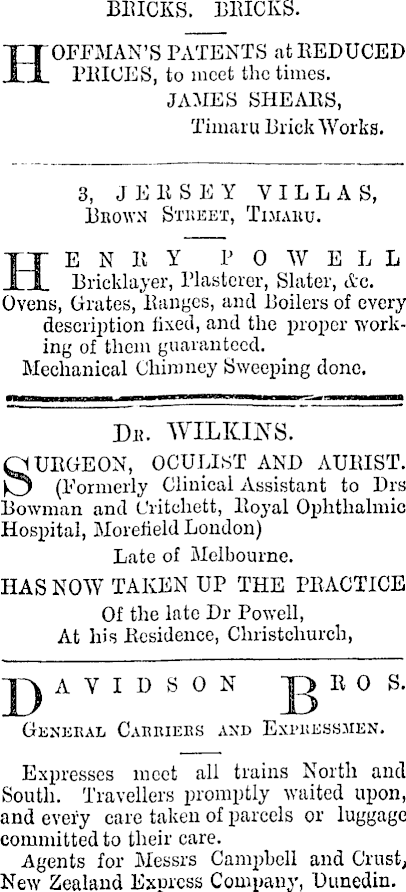 BRICKS. BRICKS.

HOFFMAN'S PATENTS at REDUCED PRICES, to meet the times.
JAMES SHEARS,
Timaru Brick Works.

3, JERSEY VILLAS,
BROWN STREET, TIMARU.

HENRY POWELL
Bricklayer, Plasterer, Slater, &c.
Ovens, Grates, Ranges, and Boilers of every description fixed, and the proper working of them guaranteed.
Mechanical Chimney Sweeping done.

DR. WILKINS.

SURGEON, OCULIST AND AURIST.
(Formerly Clinical Assistant to Drs Bowman and Critchett, Royal Ophthalmic Hospital, Morefield London)
Late of Melbourne.
HAS NOW TAKEN UP THE PRACTICE
Of the late Dr Powell,
At his Residence, Christchurch,

DAVIDSON BROS.
GENERAL CARRIERS AND EXPRESSMEN.

Expresses meet all trains North and South. Travellers promptly waited upon, and every care taken of parcels or luggage committed to their care.
Agents for Messrs Campbell and Crust, New Zealand Express Company, Dunedin.